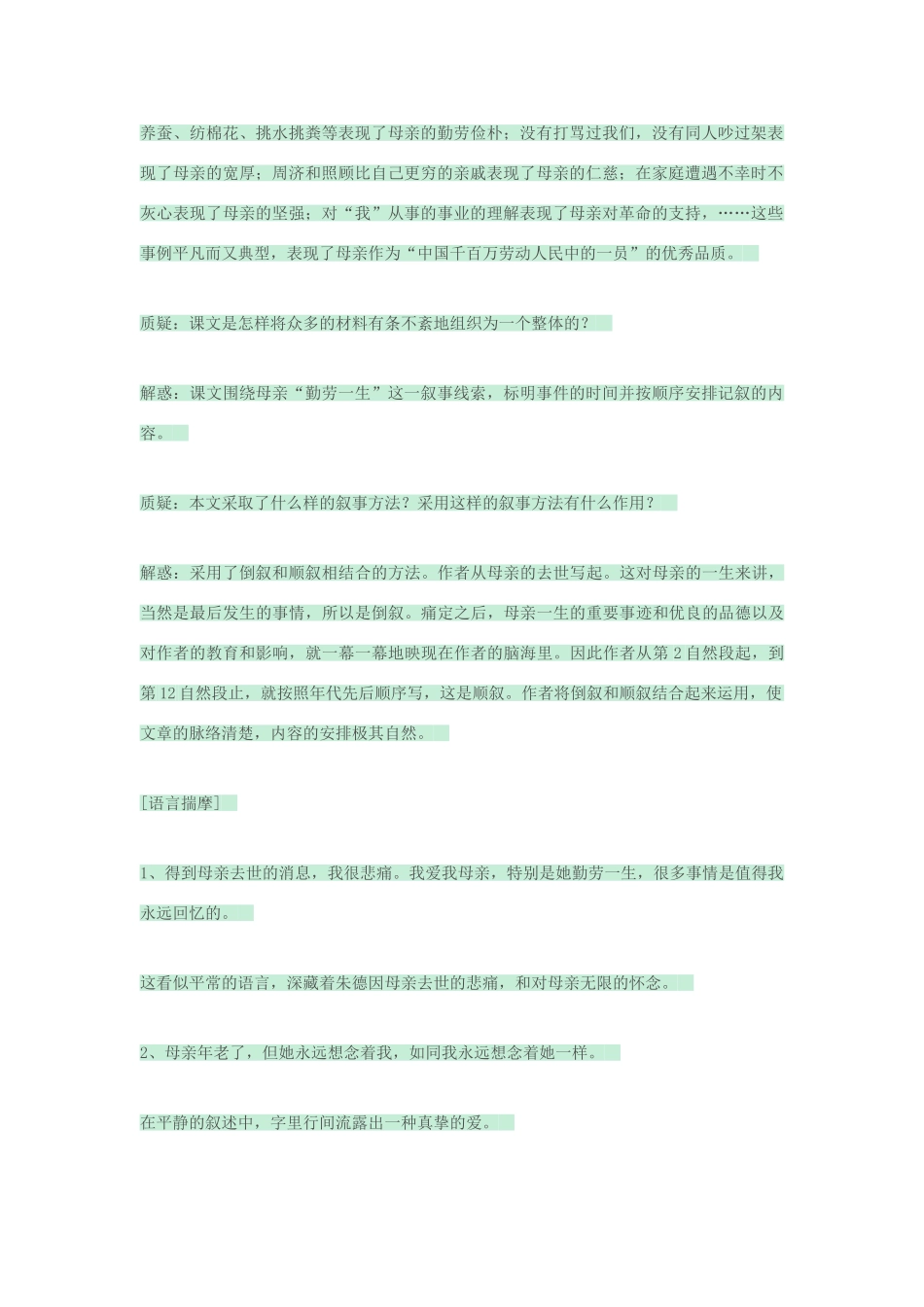 养蚕、纺棉花、挑水挑粪等表现了母亲的勤劳俭朴；没有打骂过我们，没有同人吵过架表现了母亲的宽厚；周济和照顾比自己更穷的亲戚表现了母亲的仁慈；在家庭遭遇不幸时不灰心表现了母亲的坚强；对“我”从事的事业的理解表现了母亲对革命的支持，……这些事例平凡而又典型，表现了母亲作为“中国千百万劳动人民中的一员”的优秀品质。

质疑：课文是怎样将众多的材料有条不紊地组织为一个整体的？

解惑：课文围绕母亲“勤劳一生”这一叙事线索，标明事件的时间并按顺序安排记叙的内容。

质疑：本文采取了什么样的叙事方法？采用这样的叙事方法有什么作用？

解惑：采用了倒叙和顺叙相结合的方法。作者从母亲的去世写起。这对母亲的一生来讲，当然是最后发生的事情，所以是倒叙。痛定之后，母亲一生的重要事迹和优良的品德以及对作者的教育和影响，就一幕一幕地映现在作者的脑海里。因此作者从第2自然段起，到第12自然段止，就按照年代先后顺序写，这是顺叙。作者将倒叙和顺叙结合起来运用，使文章的脉络清楚，内容的安排极其自然。

[语言揣摩]

1、得到母亲去世的消息，我很悲痛。我爱我母亲，特别是她勤劳一生，很多事情是值得我永远回忆的。

这看似平常的语言，深藏着朱德因母亲去世的悲痛，和对母亲无限的怀念。

2、母亲年老了，但她永远想念着我，如同我永远想念着她一样。

在平静的叙述中，字里行间流露出一种真挚的爱。